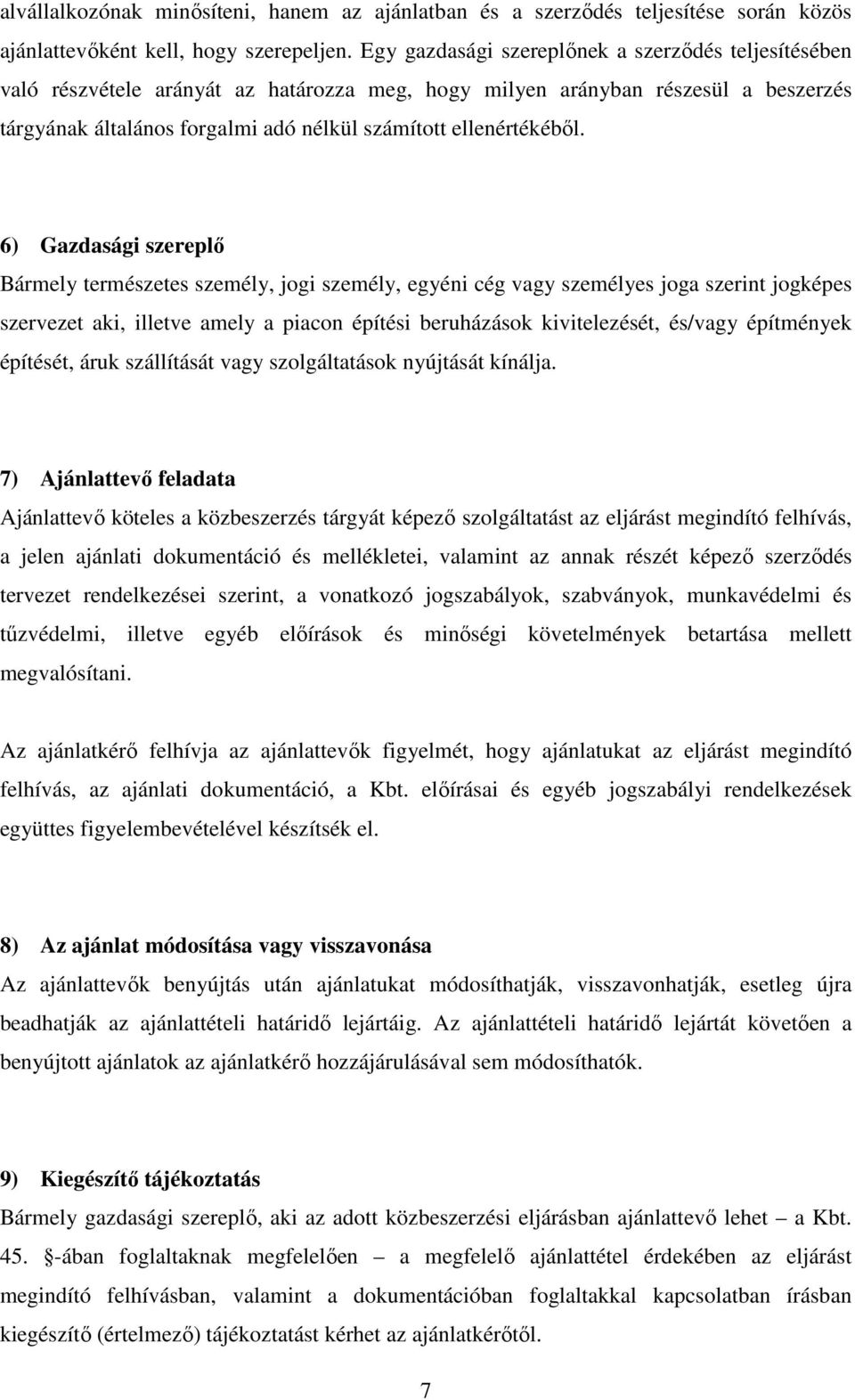 alvállalkozónak minősíteni, hanem az ajánlatban és a szerződés teljesítése során közös ajánlattevőként kell, hogy szerepeljen. Egy gazdasági szereplőnek a szerződés teljesítésében való részvétele arányát az határozza meg, hogy milyen arányban részesül a beszerzés tárgyának általános forgalmi adó nélkül számított ellenértékéből.

6) Gazdasági szereplő
Bármely természetes személy, jogi személy, egyéni cég vagy személyes joga szerint jogképes szervezet aki, illetve amely a piacon építési beruházások kivitelezését, és/vagy építmények építését, áruk szállítását vagy szolgáltatások nyújtását kínálja.

7) Ajánlattevő feladata
Ajánlattevő köteles a közbeszerzés tárgyát képező szolgáltatást az eljárást megindító felhívás, a jelen ajánlati dokumentáció és mellékletei, valamint az annak részét képező szerződés tervezet rendelkezései szerint, a vonatkozó jogszabályok, szabványok, munkavédelmi és tűzvédelmi, illetve egyéb előírások és minőségi követelmények betartása mellett megvalósítani.

Az ajánlatkérő felhívja az ajánlattevők figyelmét, hogy ajánlatukat az eljárást megindító felhívás, az ajánlati dokumentáció, a Kbt. előírásai és egyéb jogszabályi rendelkezések együttes figyelembevételével készítsék el.

8) Az ajánlat módosítása vagy visszavonása
Az ajánlattevők benyújtás után ajánlatukat módosíthatják, visszavonhatják, esetleg újra beadhatják az ajánlattételi határidő lejártáig. Az ajánlattételi határidő lejártát követően a benyújtott ajánlatok az ajánlatkérő hozzájárulásával sem módosíthatók.

9) Kiegészítő tájékoztatás
Bármely gazdasági szereplő, aki az adott közbeszerzési eljárásban ajánlattevő lehet – a Kbt. 45. §-ában foglaltaknak megfelelően – a megfelelő ajánlattétel érdekében az eljárást megindító felhívásban, valamint a dokumentációban foglaltakkal kapcsolatban írásban kiegészítő (értelmező) tájékoztatást kérhet az ajánlatkérőtől.

7